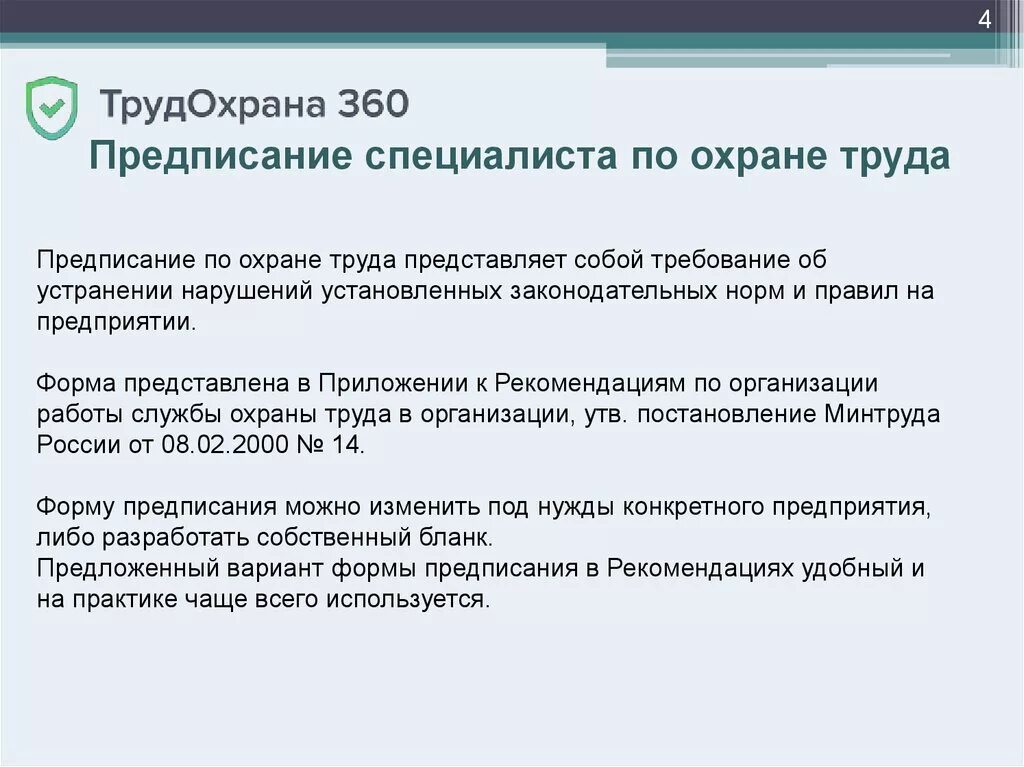 4

ТрудОхрана 360

Предписание специалиста по охране труда

Предписание по охране труда представляет собой требование об устранении нарушений установленных законодательных норм и правил на предприятии.

Форма представлена в Приложении к Рекомендациям по организации работы службы охраны труда в организации, утв. постановление Минтруда России от 08.02.2000 № 14.

Форму предписания можно изменить под нужды конкретного предприятия, либо разработать собственный бланк.
Предложенный вариант формы предписания в Рекомендациях удобный и на практике чаще всего используется.